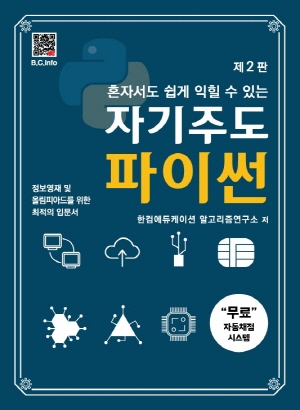 B,C,Info

제 2 판

혼자서도 쉽게 익힐 수 있는

자기주도
파이썬

정보영재 및 올림피아드를 위한 최적의 입문서

한컴에듀케이션 알고리즘연구소 저

"무료" 자동채점 시스템